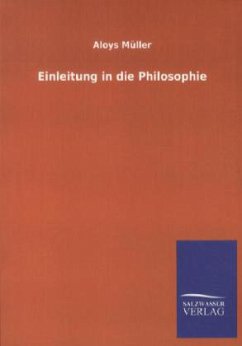 Aloys Müller

Einleitung in die Philosophie

SALZWASSER
VERLAG